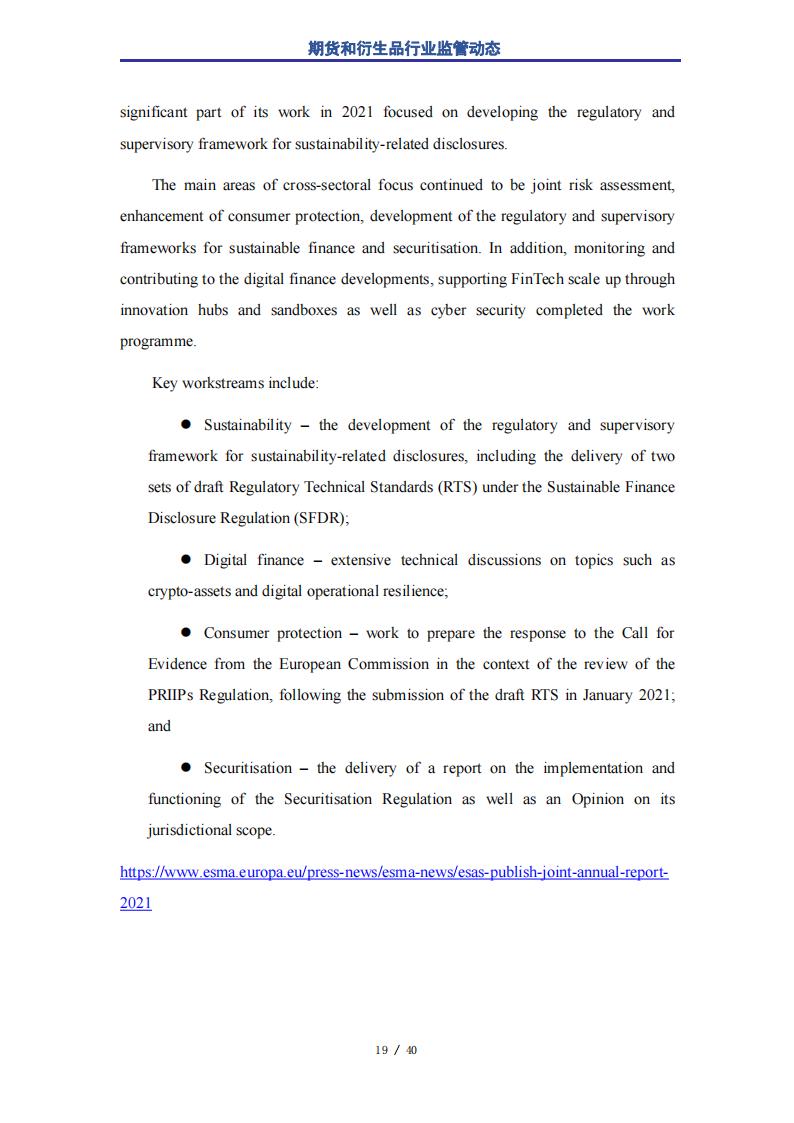 期货和衍生品行业监管动态

significant part of its work in 2021 focused on developing the regulatory and supervisory framework for sustainability-related disclosures.

The main areas of cross-sectoral focus continued to be joint risk assessment, enhancement of consumer protection, development of the regulatory and supervisory frameworks for sustainable finance and securitisation. In addition, monitoring and contributing to the digital finance developments, supporting FinTech scale up through innovation hubs and sandboxes as well as cyber security completed the work programme.

Key workstreams include:

● Sustainability – the development of the regulatory and supervisory framework for sustainability-related disclosures, including the delivery of two sets of draft Regulatory Technical Standards (RTS) under the Sustainable Finance Disclosure Regulation (SFDR);

● Digital finance – extensive technical discussions on topics such as crypto-assets and digital operational resilience;

● Consumer protection – work to prepare the response to the Call for Evidence from the European Commission in the context of the review of the PRIIPs Regulation, following the submission of the draft RTS in January 2021; and

● Securitisation – the delivery of a report on the implementation and functioning of the Securitisation Regulation as well as an Opinion on its jurisdictional scope.

https://www.esma.europa.eu/press-news/esma-news/esas-publish-joint-annual-report-2021

19 / 40